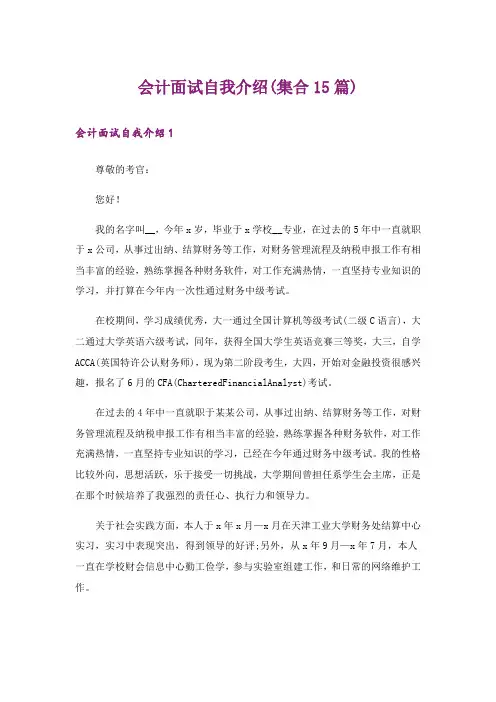 会计面试自我介绍(集合15篇)

会计面试自我介绍1

尊敬的考官:

您好!

我的名字叫__，今年x岁，毕业于x学校__专业，在过去的5年中一直就职于x公司，从事过出纳、结算财务等工作，对财务管理流程及纳税申报工作有相当丰富的经验，熟练掌握各种财务软件，对工作充满热情，一直坚持专业知识的学习，并打算在今年内一次性通过财务中级考试。

在校期间，学习成绩优秀，大一通过全国计算机等级考试(二级C语言)，大二通过大学英语六级考试，同年，获得全国大学生英语竞赛三等奖，大三，自学ACCA(英国特许公认财务师)，现为第二阶段考生，大四，开始对金融投资很感兴趣，报名了6月的CFA(CharteredFinancialAnalyst)考试。

在过去的4年中一直就职于某某公司，从事过出纳、结算财务等工作，对财务管理流程及纳税申报工作有相当丰富的经验，熟练掌握各种财务软件，对工作充满热情，一直坚持专业知识的学习，已经在今年通过财务中级考试。我的性格比较外向，思想活跃，乐于接受一切挑战，大学期间曾担任系学生会主席，正是在那个时候培养了我强烈的责任心、执行力和领导力。

关于社会实践方面，本人于x年x月—x月在天津工业大学财务处结算中心实习，实习中表现突出，得到领导的好评;另外，从x年9月—x年7月，本人一直在学校财会信息中心勤工俭学，参与实验室组建工作，和日常的网络维护工作。